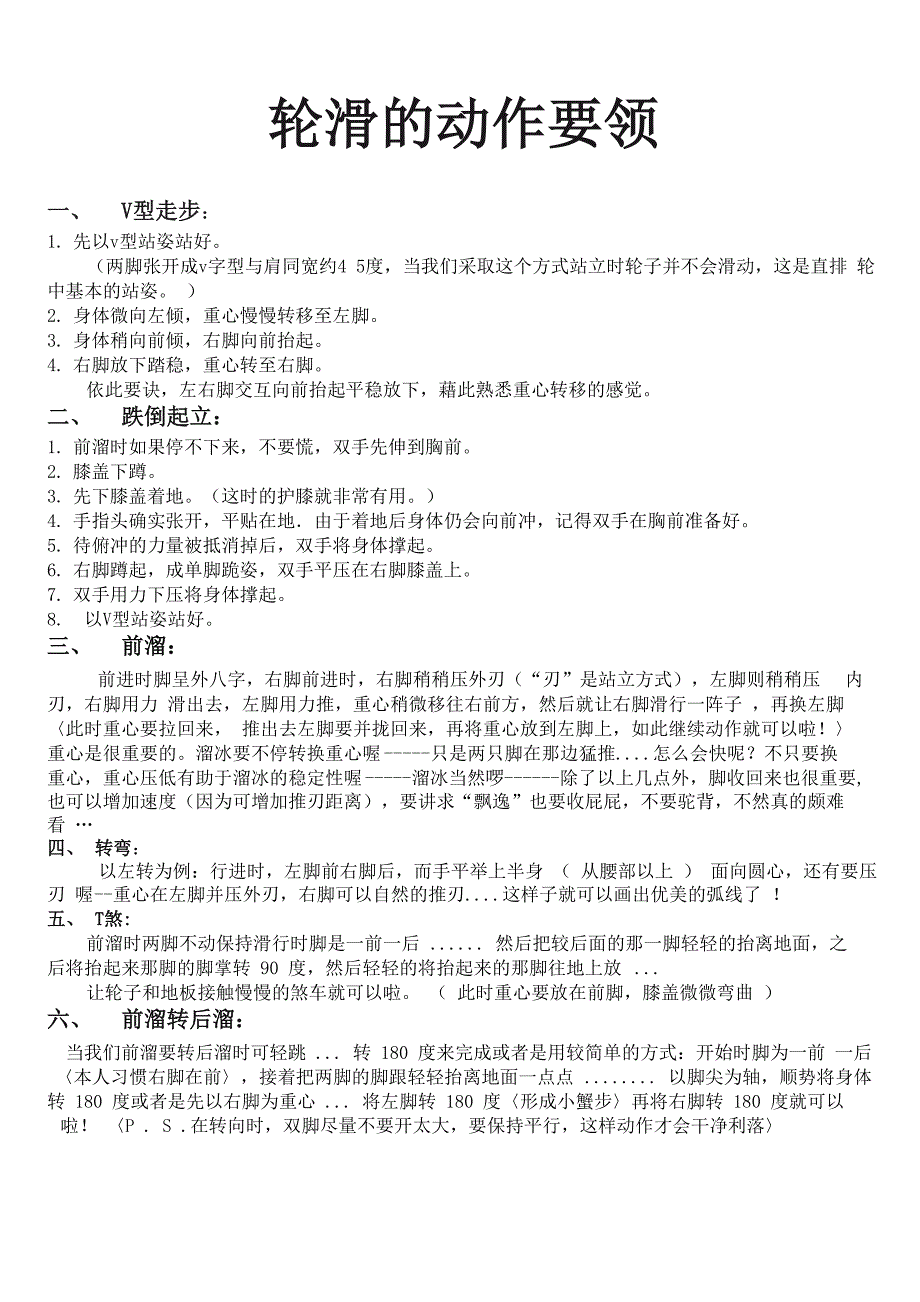 轮滑的动作要领

一、　V型走步：

1. 先以v型站姿站好。

（两脚张开成v字型与肩同宽约4 5度，当我们采取这个方式站立时轮子并不会滑动，这是直排 轮中基本的站姿。 ）

2. 身体微向左倾，重心慢慢转移至左脚。

3. 身体稍向前倾，右脚向前抬起。

4. 右脚放下踏稳，重心转至右脚。

依此要诀，左右脚交互向前抬起平稳放下，藉此熟悉重心转移的感觉。

二、　跌倒起立：

1. 前溜时如果停不下来，不要慌，双手先伸到胸前。

2. 膝盖下蹲。

3. 先下膝盖着地。（这时的护膝就非常有用。）

4. 手指头确实张开，平贴在地. 由于着地后身体仍会向前冲，记得双手在胸前准备好。

5. 待俯冲的力量被抵消掉后，双手将身体撑起。

6. 右脚蹲起，成单脚跪姿，双手平压在右脚膝盖上。

7. 双手用力下压将身体撑起。

8. 以V型站姿站好。

三、　前溜：

前进时脚呈外八字，右脚前进时，右脚稍稍压外刃（“刃”是站立方式），左脚则稍稍压 内刃，右脚用力 滑出去，左脚用力推，重心稍微移往右前方，然后就让右脚滑行一阵子 ，再换左脚〈此时重心要拉回来， 推出去左脚要并拢回来，再将重心放到左脚上，如此继续动作就可以啦！〉重心是很重要的。溜冰要不停转换重心喔-----只是两只脚在那边猛推....怎么会快呢？不只要换重心，重心压低有助于溜冰的稳定性喔-----溜冰当然啰------除了以上几点外，脚收回来也很重要,也可以增加速度（因为可增加推刃距离），要讲求“飘逸”也要收屁屁，不要驼背，不然真的颇难看 …

四、　转弯：

以左转为例：行进时，左脚前右脚后，而手平举上半身 （ 从腰部以上 ） 面向圆心，还有要压刃 喔--重心在左脚并压外刃，右脚可以自然的推刃....这样子就可以画出优美的弧线了 ！

五、　T煞：

前溜时两脚不动保持滑行时脚是一前一后 ...... 然后把较后面的那一脚轻轻的抬离地面，之后将抬起来那脚的脚掌转 90 度，然后轻轻的将抬起来的那脚往地上放 ...

让轮子和地板接触慢慢的煞车就可以啦。 （ 此时重心要放在前脚，膝盖微微弯曲 ）

六、　前溜转后溜：

当我们前溜要转后溜时可轻跳 ... 转 180 度来完成或者是用较简单的方式：开始时脚为一前 一后〈本人习惯右脚在前〉，接着把两脚的脚跟轻轻抬离地面一点点 ........ 以脚尖为轴，顺势将身体转 180 度或者是先以右脚为重心 ... 将左脚转 180 度〈形成小蟹步〉再将右脚转 180 度就可以啦！ 〈P . S .在转向时，双脚尽量不要开太大，要保持平行，这样动作才会干净利落〉